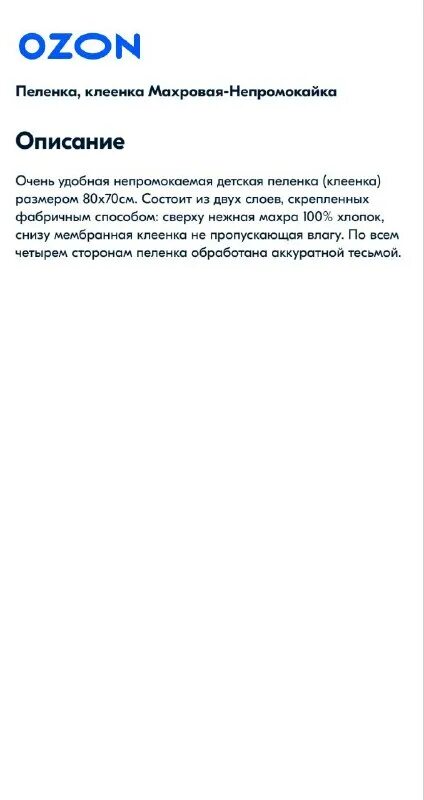 OZON

Пеленка, клеенка Махровая-Непромокайка

Описание

Очень удобная непромокаемая детская пеленка (клеенка) размером 80х70см. Состоит из двух слоев, скрепленных фабричным способом: сверху нежная махра 100% хлопок, снизу мембранная клеенка не пропускающая влагу. По всем четырем сторонам пеленка обработана аккуратной тесьмой.